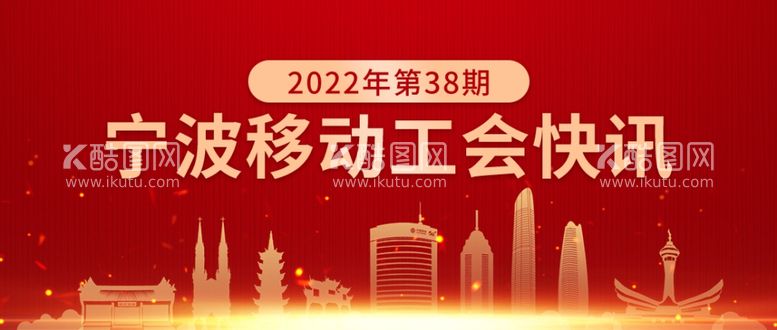 2022年第38期

宁波移动工会快讯

酷图网 www.ikutu.com

酷图网 www.ikutu.com

酷图网 www.ikutu.com